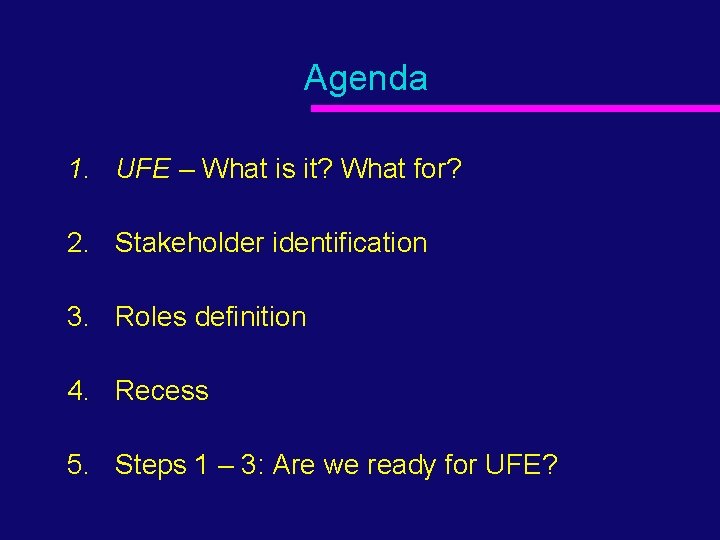 Agenda

1. UFE – What is it? What for?

2. Stakeholder identification

3. Roles definition

4. Recess

5. Steps 1 – 3: Are we ready for UFE?